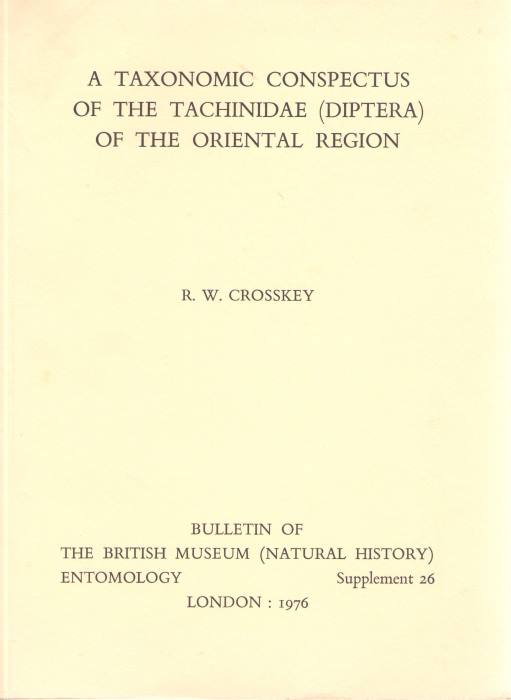 A TAXONOMIC CONSPECTUS OF THE TACHINIDAE (DIPTERA) OF THE ORIENTAL REGION

R. W. CROSSKEY

BULLETIN OF
THE BRITISH MUSEUM (NATURAL HISTORY)
ENTOMOLOGY Supplement 26
LONDON : 1976